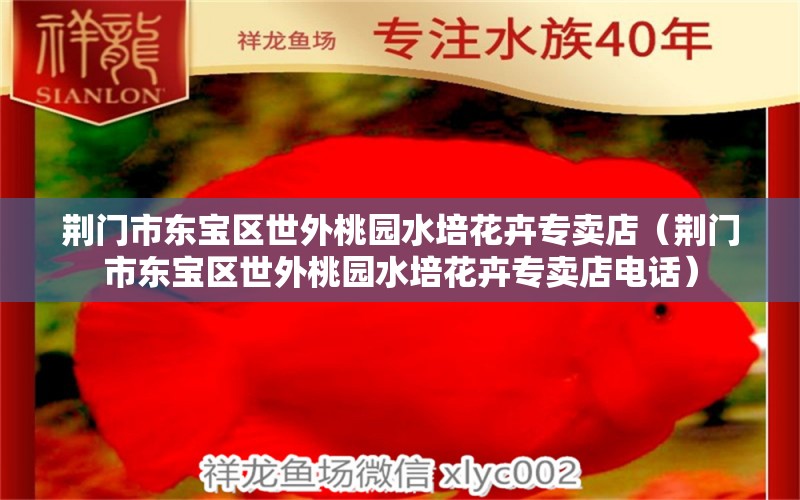 祥龍
SIANLON

祥龙鱼场

专注水族40年

荆门市东宝区世外桃园水培花卉专卖店（荆门市东宝区世外桃园水培花卉专卖店电话）

祥龙鱼场微信 xlyc002